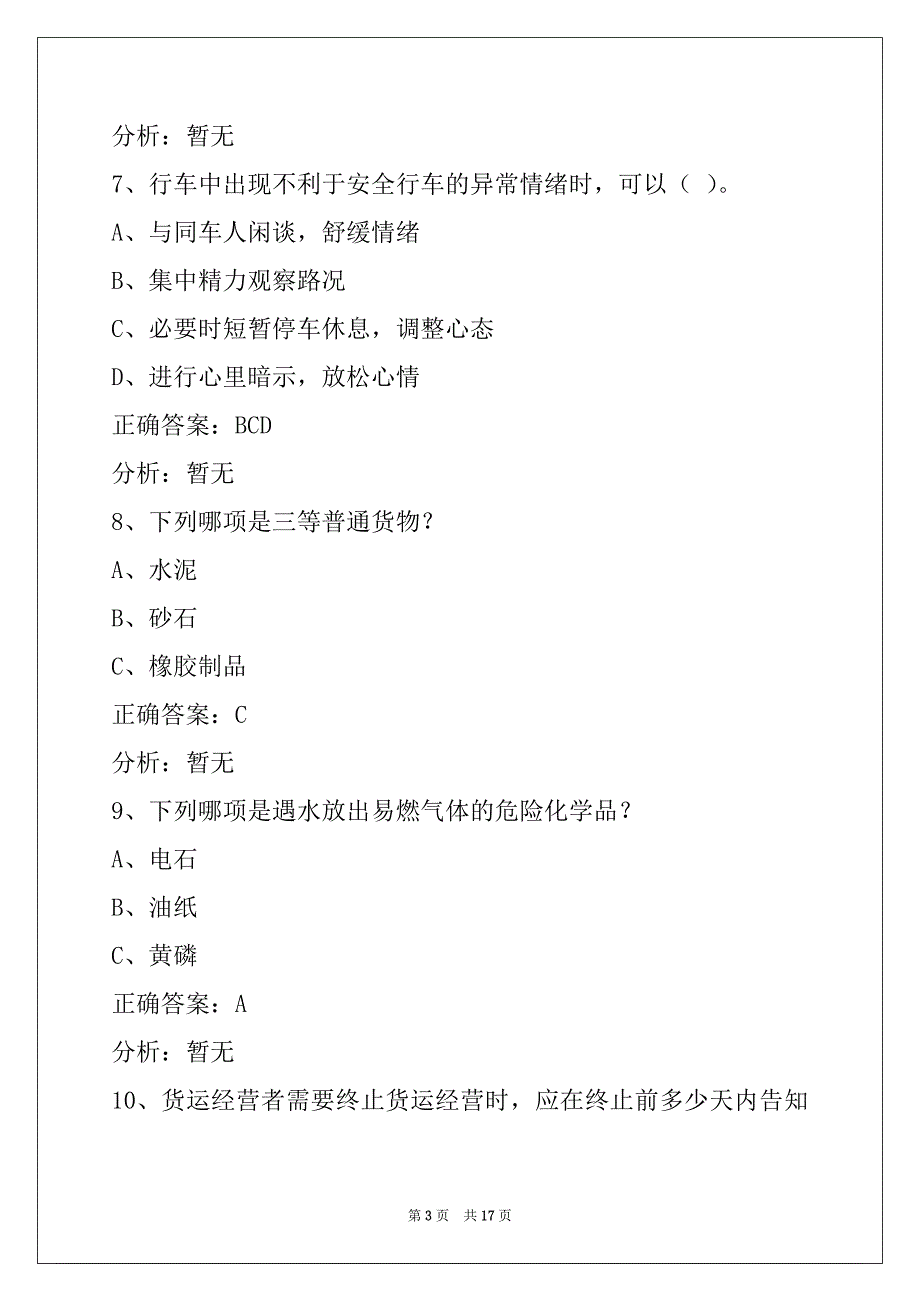 分析：暂无

7、行车中出现不利于安全行车的异常情绪时，可以（ ）。

A、与同车人闲谈，舒缓情绪

B、集中精力观察路况

C、必要时短暂停车休息，调整心态

D、进行心里暗示，放松心情

正确答案：BCD

分析：暂无

8、下列哪项是三等普通货物？

A、水泥

B、砂石

C、橡胶制品

正确答案：C

分析：暂无

9、下列哪项是遇水放出易燃气体的危险化学品？

A、电石

B、油纸

C、黄磷

正确答案：A

分析：暂无

10、货运经营者需要终止货运经营时，应在终止前多少天内告知

第 3 页　共 17 页